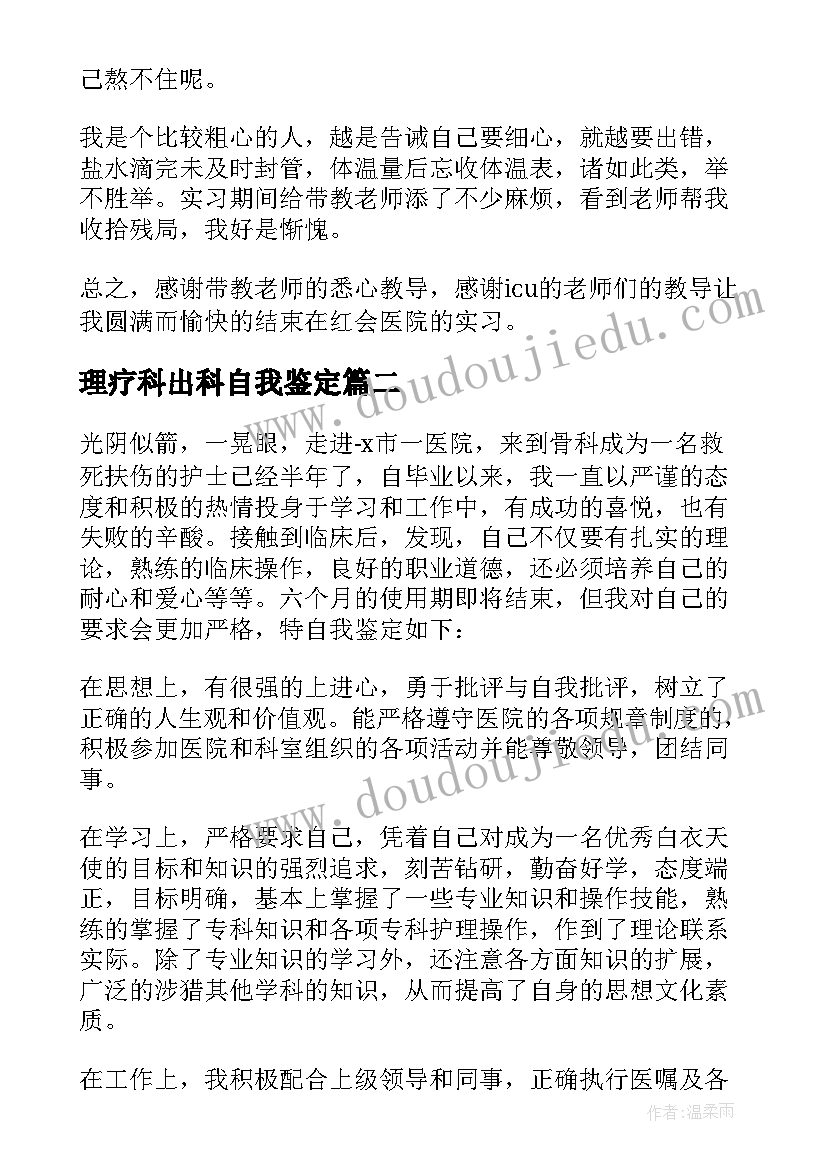 己熬不住呢。

我是个比较粗心的人，越是告诫自己要细心，就越要出错，盐水滴完未及时封管，体温量后忘收体温表，诸如此类，举不胜举。实习期间给带教老师添了不少麻烦，看到老师帮我收拾残局，我好是惭愧。

总之，感谢带教老师的悉心教导，感谢icu的老师们的教导让我圆满而愉快的结束在红会医院的实习。

理疗科出科自我鉴定篇二

光阴似箭，一晃眼，走进-x市一医院，来到骨科成为一名救死扶伤的护士已经半年了，自毕业以来，我一直以严谨的态度和积极的热情投身于学习和工作中，有成功的喜悦，也有失败的辛酸。接触到临床后，发现，自己不仅要有扎实的理论，熟练的临床操作，良好的职业道德，还必须培养自己的耐心和爱心等等。六个月的使用期即将结束，但我对自己的要求会更加严格，特自我鉴定如下：

在思想上，有很强的上进心，勇于批评与自我批评，树立了正确的人生观和价值观。能严格遵守医院的各项规章制度的，积极参加医院和科室组织的各项活动并能尊敬领导，团结同事。

在学习上，严格要求自己，凭着自己对成为一名优秀白衣天使的目标和知识的强烈追求，刻苦钻研，勤奋好学，态度端正，目标明确，基本上掌握了一些专业知识和操作技能，熟练的掌握了专科知识和各项专科护理操作，作到了理论联系实际。除了专业知识的学习外，还注意各方面知识的扩展，广泛的涉猎其他学科的知识，从而提高了自身的思想文化素质。

在工作上，我积极配合上级领导和同事，正确执行医嘱及各

www.doudoujiedu.com
www.doudoujiedu.com
作者：温柔雨